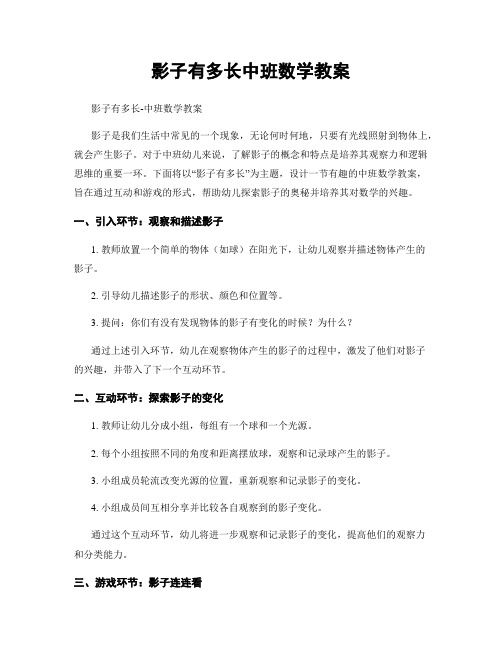 影子有多长中班数学教案

影子有多长-中班数学教案

影子是我们生活中常见的一个现象，无论何时何地，只要有光线照射到物体上，就会产生影子。对于中班幼儿来说，了解影子的概念和特点是培养其观察力和逻辑思维的重要一环。下面将以“影子有多长”为主题，设计一节有趣的中班数学教案，旨在通过互动和游戏的形式，帮助幼儿探索影子的奥秘并培养其对数学的兴趣。

一、引入环节：观察和描述影子

1. 教师放置一个简单的物体（如球）在阳光下，让幼儿观察并描述物体产生的影子。

2. 引导幼儿描述影子的形状、颜色和位置等。

3. 提问：你们有没有发现物体的影子有变化的时候？为什么？

通过上述引入环节，幼儿在观察物体产生的影子的过程中，激发了他们对影子的兴趣，并带入了下一个互动环节。

二、互动环节：探索影子的变化

1. 教师让幼儿分成小组，每组有一个球和一个光源。

2. 每个小组按照不同的角度和距离摆放球，观察和记录球产生的影子。

3. 小组成员轮流改变光源的位置，重新观察和记录影子的变化。

4. 小组成员间互相分享并比较各自观察到的影子变化。

通过这个互动环节，幼儿将进一步观察和记录影子的变化，提高他们的观察力和分类能力。

三、游戏环节：影子连连看